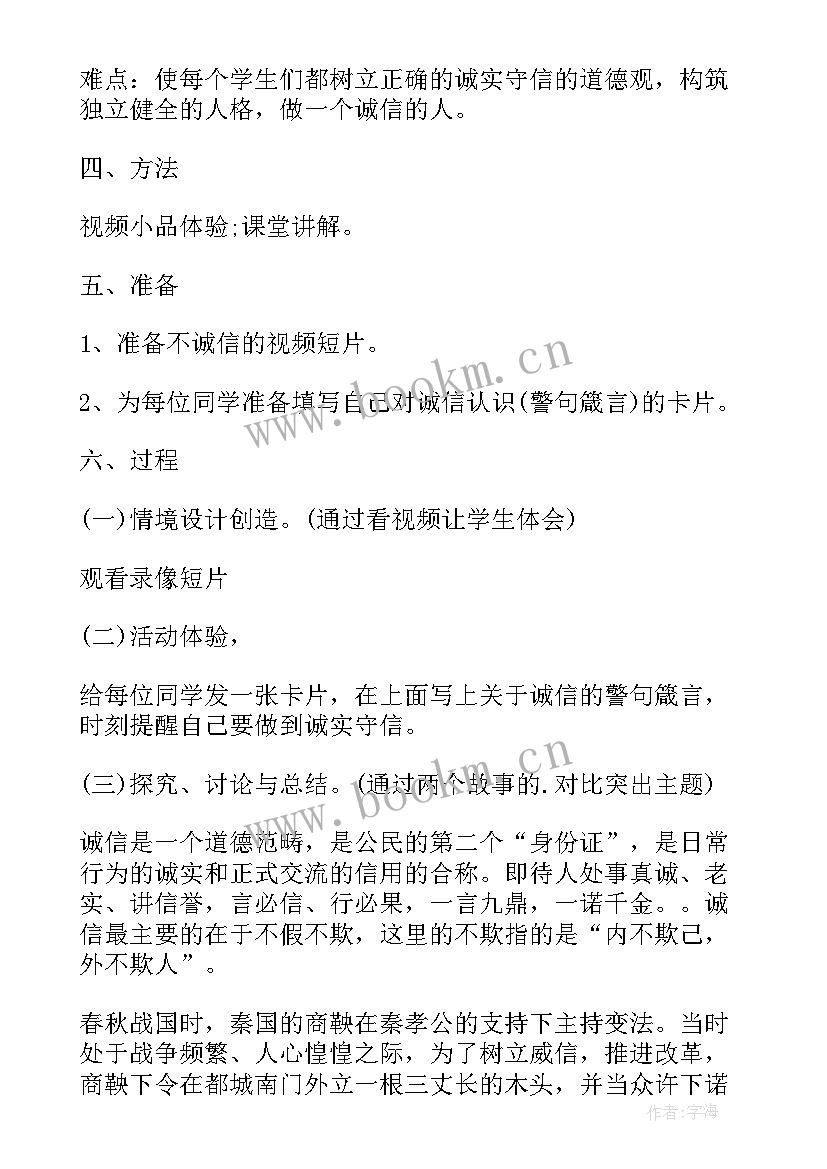 难点：使每个学生们都树立正确的诚实守信的道德观，构筑独立健全的人格，做一个诚信的人。

四、方法

视频小品体验;课堂讲解。

五、准备

1、准备不诚信的视频短片。

2、为每位同学准备填写自己对诚信认识(警句箴言)的卡片。

六、过程

(一)情境设计创造。(通过看视频让学生体会)

观看录像短片

(二)活动体验，

给每位同学发一张卡片，在上面写上关于诚信的警句箴言，时刻提醒自己要做到诚实守信。

(三)探究、讨论与总结。(通过两个故事的.对比突出主题)

诚信是一个道德范畴，是公民的第二个“身份证”，是日常行为的诚实和正式交流的信用的合称。即待人处事真诚、老实、讲信誉，言必信、行必果，一言九鼎，一诺千金。。诚信最主要的在于不假不欺，这里的不欺指的是“内不欺己，外不欺人”。

春秋战国时，秦国的商鞅在秦孝公的支持下主持变法。当时处于战争频繁、人心惶惶之际，为了树立威信，推进改革，商鞅下令在都城南门外立一根三丈长的木头，并当众许下诺

www.bookm.cn

www.bookm.cn

作者：宇海